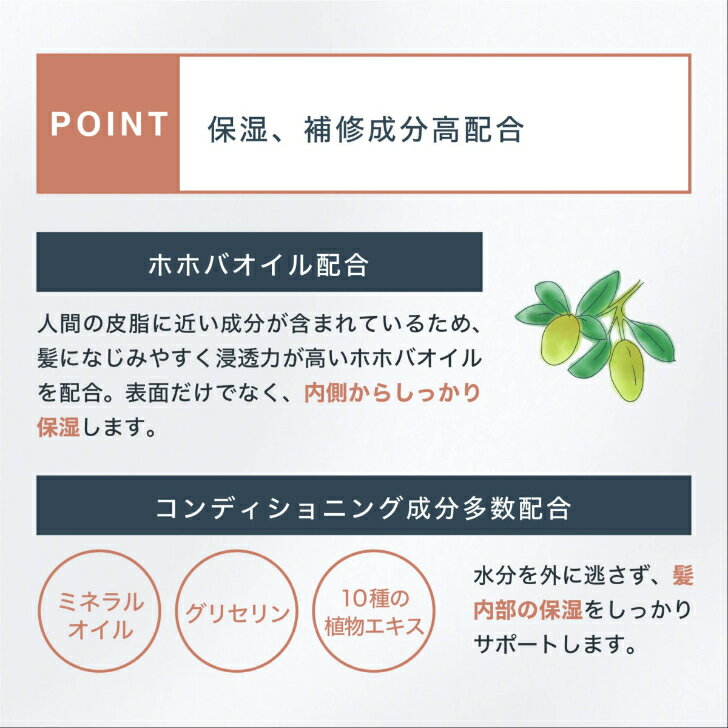 POINT 保湿、補修成分高配合

ホホバオイル配合

人間の皮脂に近い成分が含まれているため、髪になじみやすく浸透力が高いホホバオイルを配合。表面だけでなく、内側からしっかり保湿します。

コンディショニング成分多数配合

ミネラルオイル

グリセリン

10種の植物エキス

水分を外に逃さず、髪内部の保湿をしっかりサポートします。